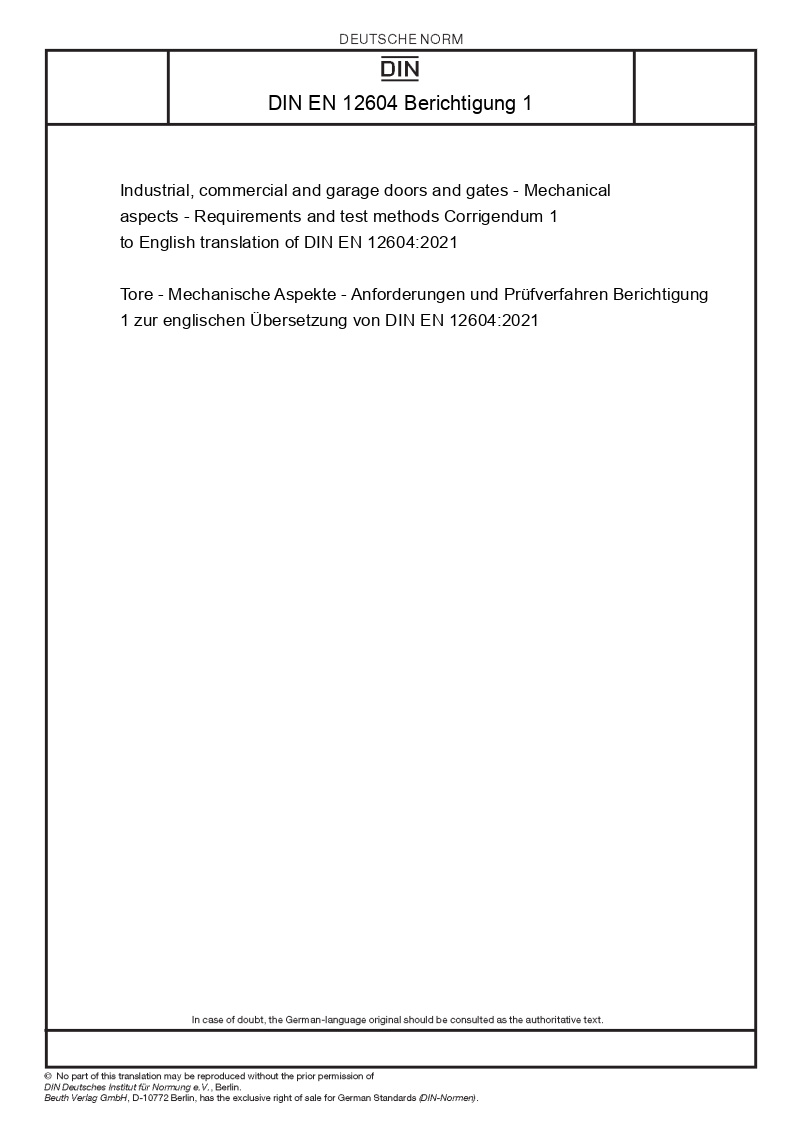 DEUTSCHE NORM

DIN

DIN EN 12604 Berichtigung 1

Industrial, commercial and garage doors and gates - Mechanical aspects - Requirements and test methods Corrigendum 1 to English translation of DIN EN 12604:2021

Tore - Mechanische Aspekte - Anforderungen und Prüfverfahren Berichtigung 1 zur englischen Übersetzung von DIN EN 12604:2021

In case of doubt, the German-language original should be consulted as the authoritative text.

© No part of this translation may be reproduced without the prior permission of DIN Deutsches Institut für Normung e.V., Berlin.
Beuth Verlag GmbH, D-10772 Berlin, has the exclusive right of sale for German Standards (DIN-Normen).